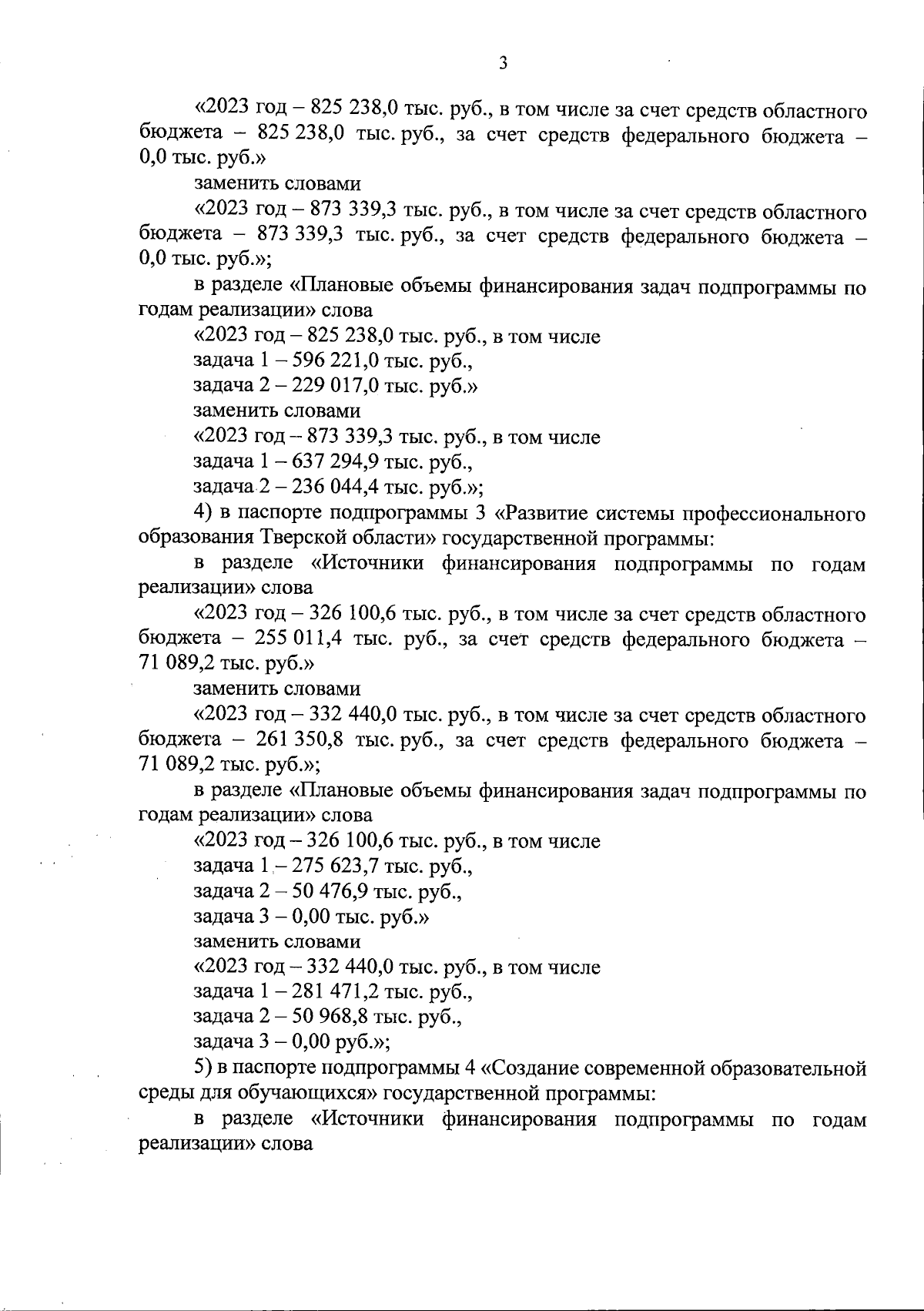 3

«2023 год – 825 238,0 тыс. руб., в том числе за счет средств областного бюджета – 825 238,0 тыс. руб., за счет средств федерального бюджета – 0,0 тыс. руб.»

заменить словами

«2023 год – 873 339,3 тыс. руб., в том числе за счет средств областного бюджета – 873 339,3 тыс. руб., за счет средств федерального бюджета – 0,0 тыс. руб.»;

в разделе «Плановые объемы финансирования задач подпрограммы по годам реализации» слова

«2023 год – 825 238,0 тыс. руб., в том числе

задача 1 – 596 221,0 тыс. руб.,

задача 2 – 229 017,0 тыс. руб.»

заменить словами

«2023 год – 873 339,3 тыс. руб., в том числе

задача 1 – 637 294,9 тыс. руб.,

задача 2 – 236 044,4 тыс. руб.»;

4) в паспорте подпрограммы 3 «Развитие системы профессионального образования Тверской области» государственной программы:

в разделе «Источники финансирования подпрограммы по годам реализации» слова

«2023 год – 326 100,6 тыс. руб., в том числе за счет средств областного бюджета – 255 011,4 тыс. руб., за счет средств федерального бюджета – 71 089,2 тыс. руб.»

заменить словами

«2023 год – 332 440,0 тыс. руб., в том числе за счет средств областного бюджета – 261 350,8 тыс. руб., за счет средств федерального бюджета – 71 089,2 тыс. руб.»;

в разделе «Плановые объемы финансирования задач подпрограммы по годам реализации» слова

«2023 год – 326 100,6 тыс. руб., в том числе

задача 1 – 275 623,7 тыс. руб.,

задача 2 – 50 476,9 тыс. руб.,

задача 3 – 0,00 тыс. руб.»

заменить словами

«2023 год – 332 440,0 тыс. руб., в том числе

задача 1 – 281 471,2 тыс. руб.,

задача 2 – 50 968,8 тыс. руб.,

задача 3 – 0,00 руб.»;

5) в паспорте подпрограммы 4 «Создание современной образовательной среды для обучающихся» государственной программы:

в разделе «Источники финансирования подпрограммы по годам реализации» слова